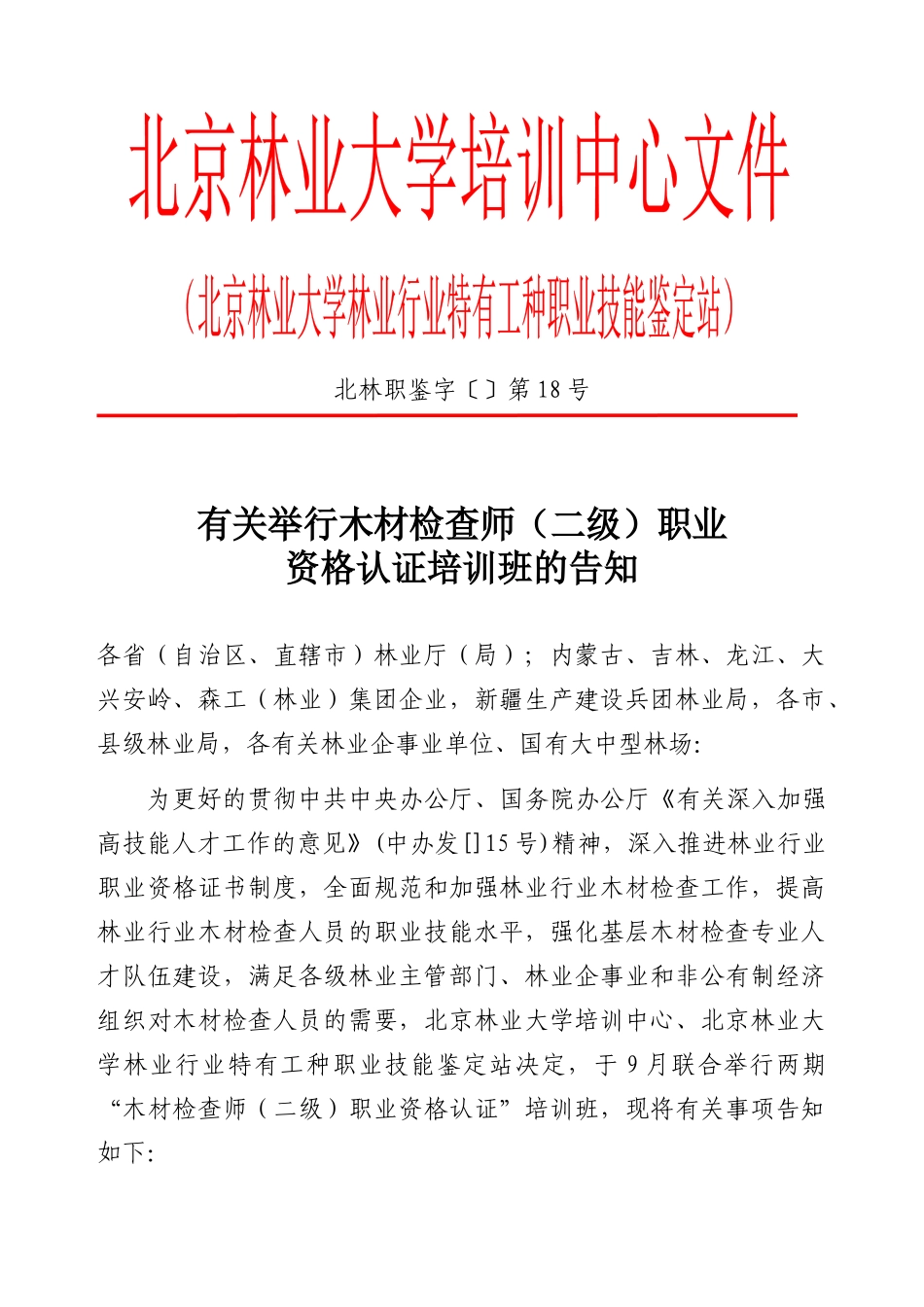 北京林业大学培训中心文件

（北京林业大学林业行业特有工种职业技能鉴定站）

北林职鉴字〔〕第 18 号

有关举行木材检查师（二级）职业资格认证培训班的告知

各省（自治区、直辖市）林业厅（局）；内蒙古、吉林、龙江、大兴安岭、森工（林业）集团企业，新疆生产建设兵团林业局，各市、县级林业局，各有关林业企事业单位、国有大中型林场：

为更好的贯彻中共中央办公厅、国务院办公厅《有关深入加强高技能人才工作的意见》（中办发[]15 号）精神，深入推进林业行业职业资格证书制度，全面规范和加强林业行业木材检查工作，提高林业行业木材检查人员的职业技能水平，强化基层木材检查专业人才队伍建设，满足各级林业主管部门、林业企事业和非公有制经济组织对木材检查人员的需要，北京林业大学培训中心、北京林业大学林业行业特有工种职业技能鉴定站决定，于 9 月联合举行两期“木材检查师（二级）职业资格认证”培训班，现将有关事项告知如下：